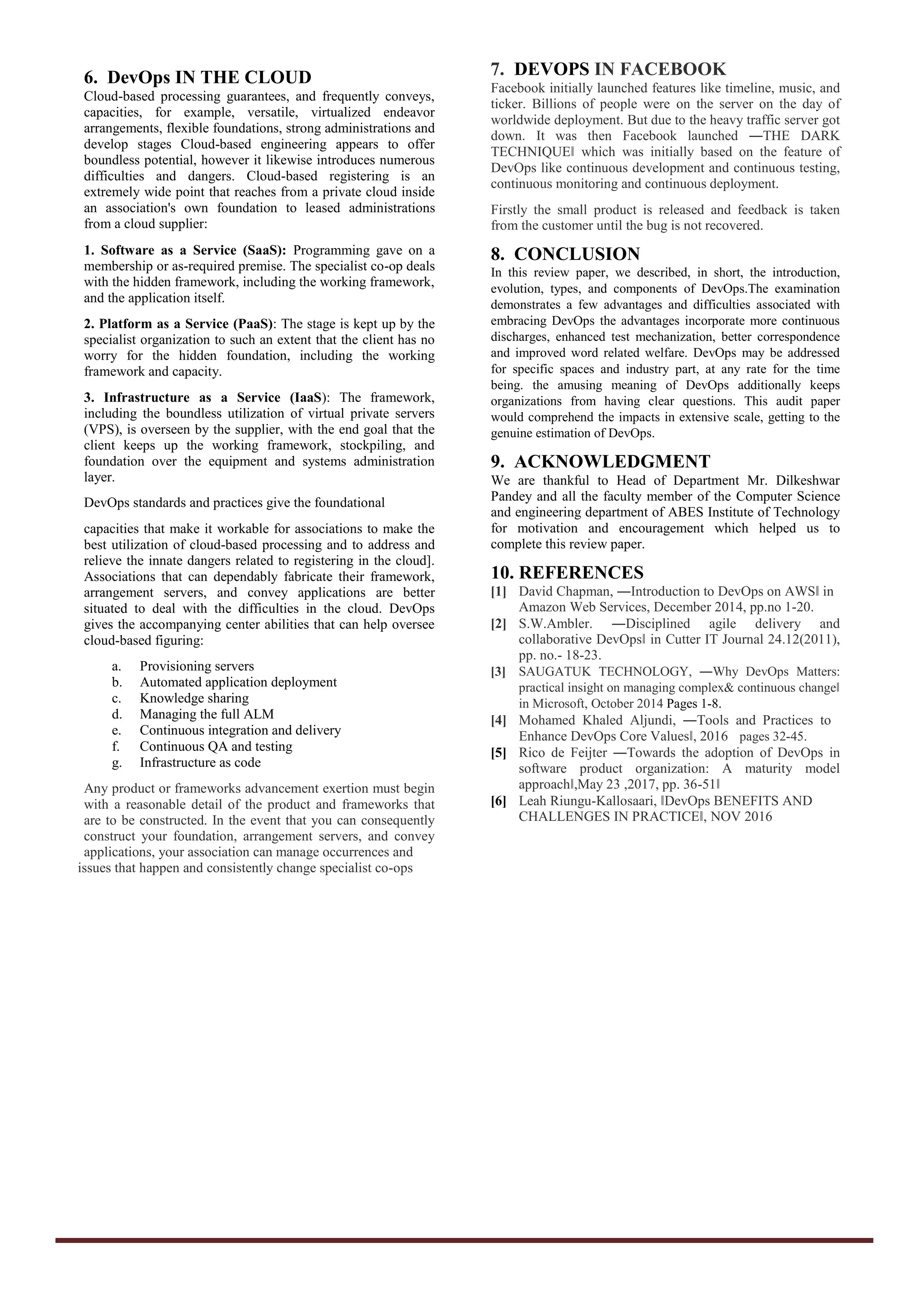 6. DevOps IN THE CLOUD

Cloud-based processing guarantees, and frequently conveys, capacities, for example, versatile, virtualized endeavor arrangements, flexible foundations, strong administrations and develop stages Cloud-based engineering appears to offer boundless potential, however it likewise introduces numerous difficulties and dangers. Cloud-based registering is an extremely wide point that reaches from a private cloud inside an association's own foundation to leased administrations from a cloud supplier:

1. Software as a Service (SaaS): Programming gave on a membership or as-required premise. The specialist co-op deals with the hidden framework, including the working framework, and the application itself.

2. Platform as a Service (PaaS): The stage is kept up by the specialist organization to such an extent that the client has no worry for the hidden foundation, including the working framework and capacity.

3. Infrastructure as a Service (IaaS): The framework, including the boundless utilization of virtual private servers (VPS), is overseen by the supplier, with the end goal that the client keeps up the working framework, stockpiling, and foundation over the equipment and systems administration layer.

DevOps standards and practices give the foundational

capacities that make it workable for associations to make the best utilization of cloud-based processing and to address and relieve the innate dangers related to registering in the cloud]. Associations that can dependably fabricate their framework, arrangement servers, and convey applications are better situated to deal with the difficulties in the cloud. DevOps gives the accompanying center abilities that can help oversee cloud-based figuring:

a. Provisioning servers
b. Automated application deployment
c. Knowledge sharing
d. Managing the full ALM
e. Continuous integration and delivery
f. Continuous QA and testing
g. Infrastructure as code

Any product or frameworks advancement exertion must begin with a reasonable detail of the product and frameworks that are to be constructed. In the event that you can consequently construct your foundation, arrangement servers, and convey applications, your association can manage occurrences and issues that happen and consistently change specialist co-ops

7. DEVOPS IN FACEBOOK

Facebook initially launched features like timeline, music, and ticker. Billions of people were on the server on the day of worldwide deployment. But due to the heavy traffic server got down. It was then Facebook launched ―THE DARK TECHNIQUE‖ which was initially based on the feature of DevOps like continuous development and continuous testing, continuous monitoring and continuous deployment.

Firstly the small product is released and feedback is taken from the customer until the bug is not recovered.

8. CONCLUSION

In this review paper, we described, in short, the introduction, evolution, types, and components of DevOps.The examination demonstrates a few advantages and difficulties associated with embracing DevOps the advantages incorporate more continuous discharges, enhanced test mechanization, better correspondence and improved word related welfare. DevOps may be addressed for specific spaces and industry part, at any rate for the time being. the amusing meaning of DevOps additionally keeps organizations from having clear questions. This audit paper would comprehend the impacts in extensive scale, getting to the genuine estimation of DevOps.

9. ACKNOWLEDGMENT

We are thankful to Head of Department Mr. Dilkeshwar Pandey and all the faculty member of the Computer Science and engineering department of ABES Institute of Technology for motivation and encouragement which helped us to complete this review paper.

10. REFERENCES

[1] David Chapman, ―Introduction to DevOps on AWS‖ in Amazon Web Services, December 2014, pp.no 1-20.
[2] S.W.Ambler. ―Disciplined agile delivery and collaborative DevOps‖ in Cutter IT Journal 24.12(2011), pp. no.- 18-23.
[3] SAUGATUK TECHNOLOGY, ―Why DevOps Matters: practical insight on managing complex& continuous change‖ in Microsoft, October 2014 Pages 1-8.
[4] Mohamed Khaled Aljundi, ―Tools and Practices to Enhance DevOps Core Values‖, 2016 pages 32-45.
[5] Rico de Feijter ―Towards the adoption of DevOps in software product organization: A maturity model approach‖,May 23 ,2017, pp. 36-51‖
[6] Leah Riungu-Kallosaari, ‖DevOps BENEFITS AND CHALLENGES IN PRACTICE‖, NOV 2016